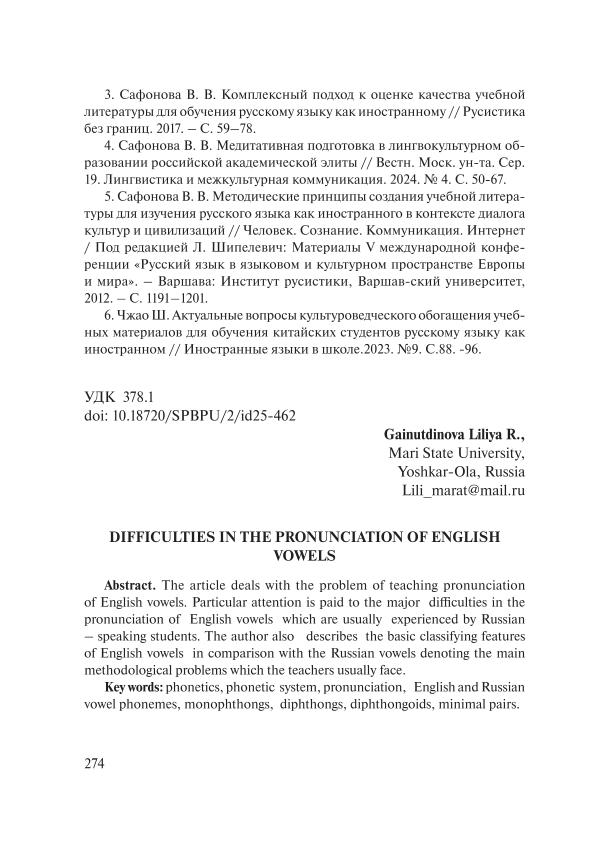 3. Сафонова В. В. Комплексный подход к оценке качества учебной литературы для обучения русскому языку как иностранному // Русистика без границ. 2017. – С. 59–78.

4. Сафонова В. В. Медитативная подготовка в лингвокультурном образовании российской академической элиты // Вестн. Моск. ун-та. Сер. 19. Лингвистика и межкультурная коммуникация. 2024. № 4. С. 50-67.

5. Сафонова В. В. Методические принципы создания учебной литературы для изучения русского языка как иностранного в контексте диалога культур и цивилизаций // Человек. Сознание. Коммуникация. Интернет / Под редакцией Л. Шипелевич: Материалы V международной конференции «Русский язык в языковом и культурном пространстве Европы и мира». – Варшава: Институт русистики, Варшав-ский университет, 2012. – С. 1191–1201.

6. Чжао Ш. Актуальные вопросы культуроведческого обогащения учебных материалов для обучения китайских студентов русскому языку как иностранном // Иностранные языки в школе.2023. №9. С.88. -96.

УДК 378.1
doi: 10.18720/SPBPU/2/id25-462

Gainutdinova Liliya R.,
Mari State University,
Yoshkar-Ola, Russia
Lili_marat@mail.ru

DIFFICULTIES IN THE PRONUNCIATION OF ENGLISH VOWELS

Abstract. The article deals with the problem of teaching pronunciation of English vowels. Particular attention is paid to the major difficulties in the pronunciation of English vowels which are usually experienced by Russian – speaking students. The author also describes the basic classifying features of English vowels in comparison with the Russian vowels denoting the main methodological problems which the teachers usually face.

Key words: phonetics, phonetic system, pronunciation, English and Russian vowel phonemes, monophthongs, diphthongs, diphthongoids, minimal pairs.

274